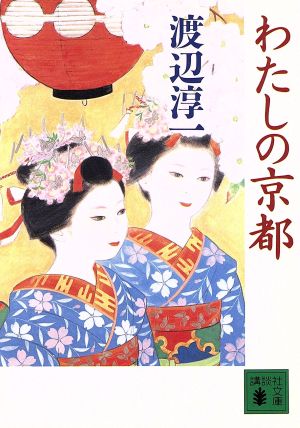 わたしの京都

渡辺淳一

講談社文庫